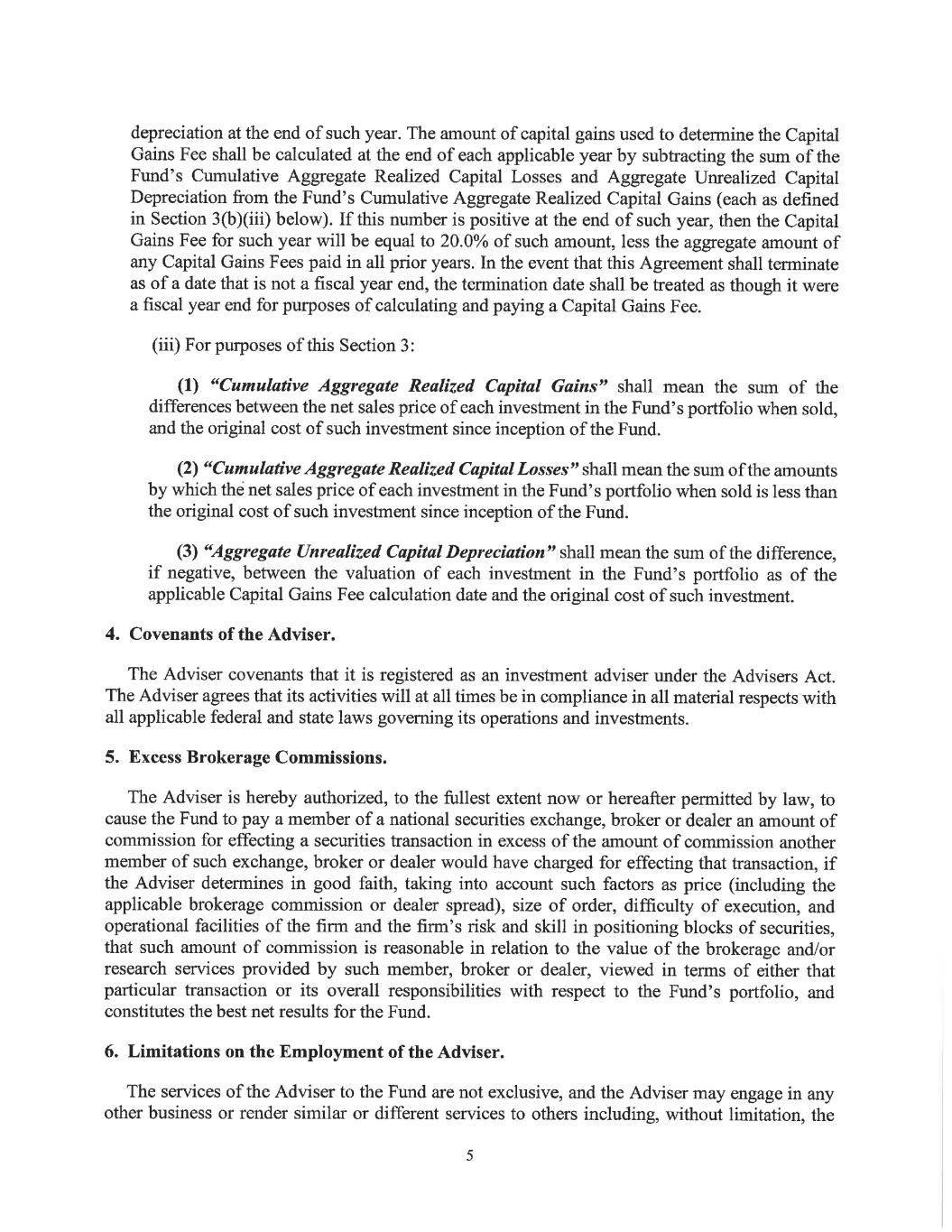 depreciation at the end of such year. The amount of capital gains used to determine the Capital Gains Fee shall be calculated at the end of each applicable year by subtracting the sum of the Fund's Cumulative Aggregate Realized Capital Losses and Aggregate Unrealized Capital Depreciation from the Fund's Cumulative Aggregate Realized Capital Gains (each as defined in Section 3(b)(iii) below). If this number is positive at the end of such year, then the Capital Gains Fee for such year will be equal to 20.0% of such amount, less the aggregate amount of any Capital Gains Fees paid in all prior years. In the event that this Agreement shall terminate as of a date that is not a fiscal year end, the termination date shall be treated as though it were a fiscal year end for purposes of calculating and paying a Capital Gains Fee.

(iii) For purposes of this Section 3:

(1) "Cumulative Aggregate Realized Capital Gains" shall mean the sum of the differences between the net sales price of each investment in the Fund's portfolio when sold, and the original cost of such investment since inception of the Fund.

(2) "Cumulative Aggregate Realized Capital Losses" shall mean the sum of the amounts by which the net sales price of each investment in the Fund's portfolio when sold is less than the original cost of such investment since inception of the Fund.

(3) "Aggregate Unrealized Capital Depreciation" shall mean the sum of the difference, if negative, between the valuation of each investment in the Fund's portfolio as of the applicable Capital Gains Fee calculation date and the original cost of such investment.

4. Covenants of the Adviser.

The Adviser covenants that it is registered as an investment adviser under the Advisers Act. The Adviser agrees that its activities will at all times be in compliance in all material respects with all applicable federal and state laws governing its operations and investments.

5. Excess Brokerage Commissions.

The Adviser is hereby authorized, to the fullest extent now or hereafter permitted by law, to cause the Fund to pay a member of a national securities exchange, broker or dealer an amount of commission for effecting a securities transaction in excess of the amount of commission another member of such exchange, broker or dealer would have charged for effecting that transaction, if the Adviser determines in good faith, taking into account such factors as price (including the applicable brokerage commission or dealer spread), size of order, difficulty of execution, and operational facilities of the firm and the firm's risk and skill in positioning blocks of securities, that such amount of commission is reasonable in relation to the value of the brokerage and/or research services provided by such member, broker or dealer, viewed in terms of either that particular transaction or its overall responsibilities with respect to the Fund's portfolio, and constitutes the best net results for the Fund.

6. Limitations on the Employment of the Adviser.

The services of the Adviser to the Fund are not exclusive, and the Adviser may engage in any other business or render similar or different services to others including, without limitation, the

5